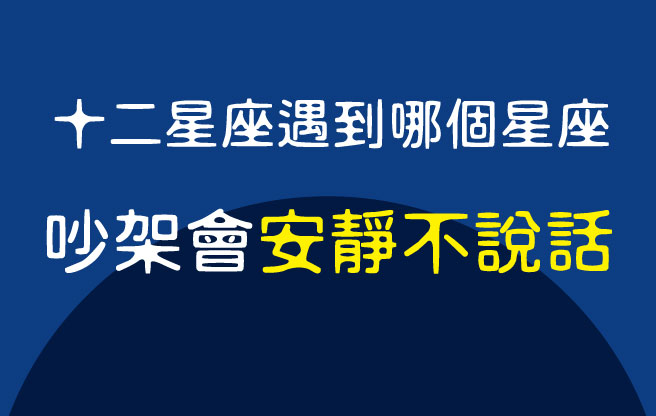 十二星座遇到哪個星座
吵架會安靜不說話